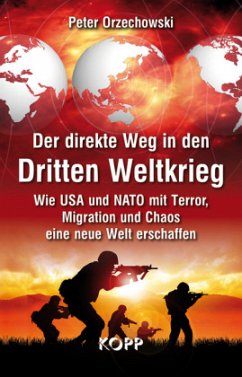 Peter Orzechowski

Der direkte Weg in den
Dritten Weltkrieg

Wie USA und NATO mit Terror, Migration und Chaos eine neue Welt erschaffen

KOPP